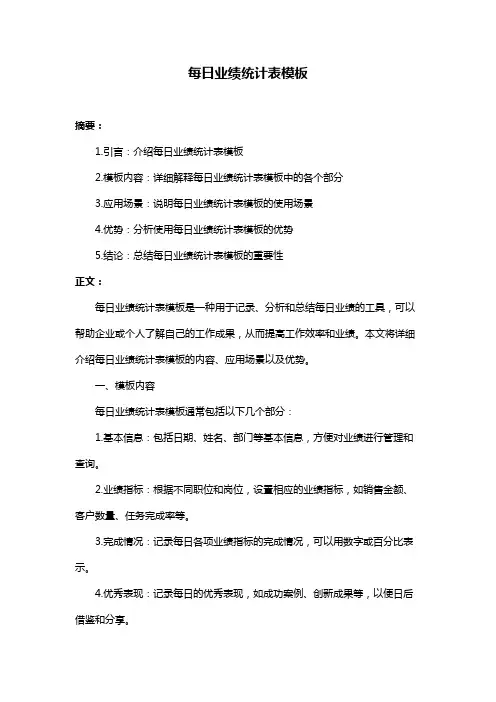 每日业绩统计表模板

摘要：

1.引言：介绍每日业绩统计表模板

2.模板内容：详细解释每日业绩统计表模板中的各个部分

3.应用场景：说明每日业绩统计表模板的使用场景

4.优势：分析使用每日业绩统计表模板的优势

5.结论：总结每日业绩统计表模板的重要性

正文：

每日业绩统计表模板是一种用于记录、分析和总结每日业绩的工具，可以帮助企业或个人了解自己的工作成果，从而提高工作效率和业绩。本文将详细介绍每日业绩统计表模板的内容、应用场景以及优势。

一、模板内容

每日业绩统计表模板通常包括以下几个部分：

1.基本信息：包括日期、姓名、部门等基本信息，方便对业绩进行管理和查询。

2.业绩指标：根据不同职位和岗位，设置相应的业绩指标，如销售金额、客户数量、任务完成率等。

3.完成情况：记录每日各项业绩指标的完成情况，可以用数字或百分比表示。

4.优秀表现：记录每日的优秀表现，如成功案例、创新成果等，以便日后借鉴和分享。